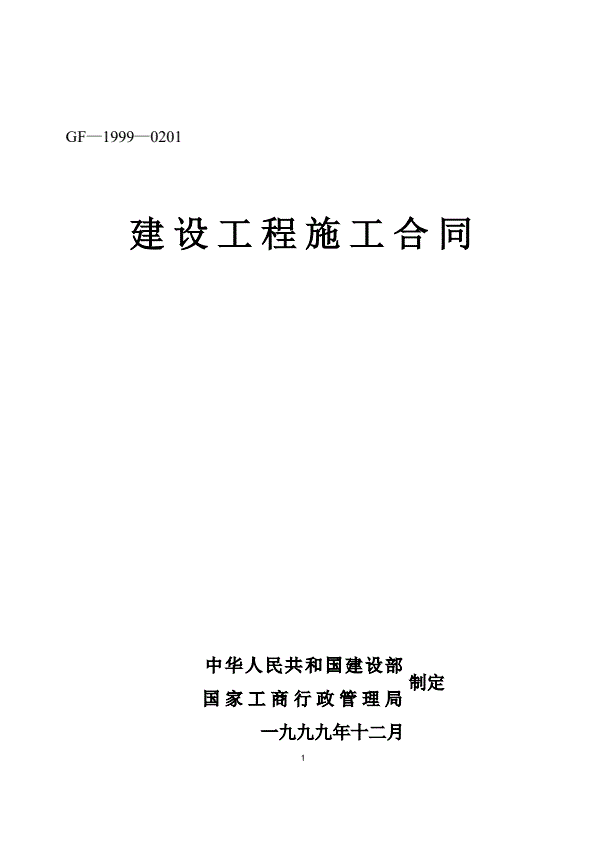 GF—1999—0201

建设工程施工合同

中华人民共和国建设部
国家工商行政管理局
制定

一九九九年十二月

1